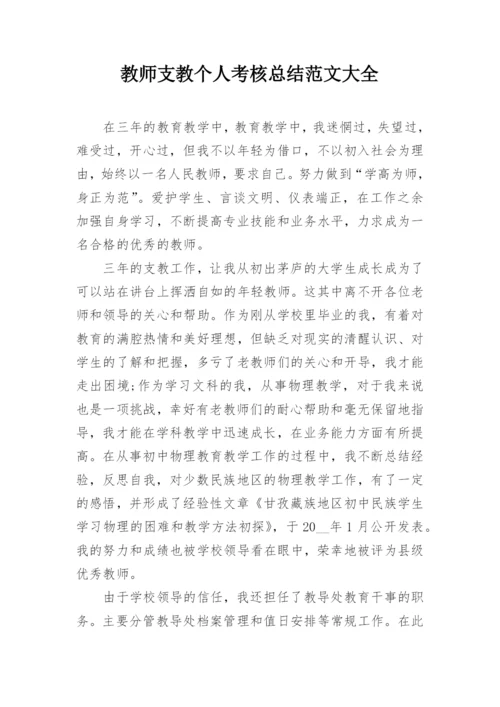 教师支教个人考核总结范文大全

在三年的教育教学中，教育教学中，我迷惘过，失望过，难受过，开心过，但我不以年轻为借口，不以初入社会为理由，始终以一名人民教师，要求自己。努力做到“学高为师，身正为范”。爱护学生、言谈文明、仪表端正，在工作之余加强自身学习，不断提高专业技能和业务水平，力求成为一名合格的优秀的教师。

三年的支教工作，让我从初出茅庐的大学生成长成为了可以站在讲台上挥洒自如的年轻教师。这其中离不开各位老师和领导的关心和帮助。作为刚从学校里毕业的我，有着对教育的满腔热情和美好理想，但缺乏对现实的清醒认识、对学生的了解和把握，多亏了老教师们的关心和开导，我才能走出困境;作为学习文科的我，从事物理教学，对于我来说也是一项挑战，幸好有老教师们的耐心帮助和毫无保留地指导，我才能在学科教学中迅速成长，在业务能力方面有所提高。在从事初中物理教育教学工作的过程中，我不断总结经验，反思自我，对少数民族地区的物理教学工作，有了一定的感悟，并形成了经验性文章《甘孜藏族地区初中民族学生学习物理的困难和教学方法初探》，于 20__年 1 月公开发表。我的努力和成绩也被学校领导看在眼中，荣幸地被评为县级优秀教师。

由于学校领导的信任，我还担任了教导处教育干事的职务。主要分管教导处档案管理和值日安排等常规工作。在此